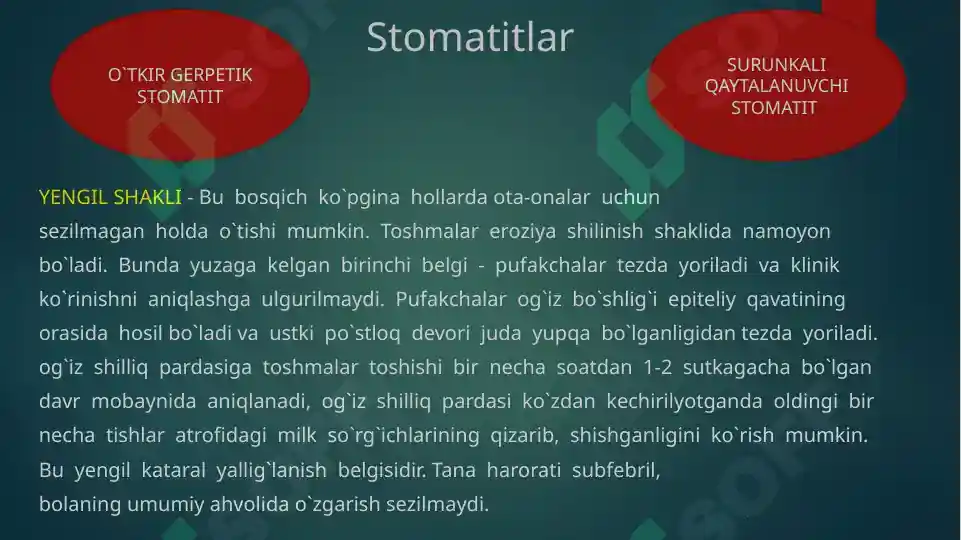 Stomatitlar

O`TKIR GERPETIK STOMATIT

SURUNKALI QAYTALANUVCHI STOMATIT

YENGIL SHAKLI - Bu bosqich ko`pgina hollarda ota-onalar uchun sezilmagan holda o`tishi mumkin. Toshmalar eroziya shilinish shaklida namoyon bo`ladi. Bunda yuzaga kelgan birinchi belgi - pufakchalar tezda yoriladi va klinik ko`rinishni aniqlashga ulgurilmaydi. Pufakchalar og`iz bo`shlig`i epiteliy qavatining orasida hosil bo`ladi va ustki po`stloq devori juda yupqa bo`lganligidan tezda yoriladi. og`iz shilliq pardasiga toshmalar toshishi bir necha soatdan 1-2 sutkagacha bo`lgan davr mobaynida aniqlanadi, og`iz shilliq pardasi ko`zdan kechirilyotganda oldingi bir necha tishlar atrofidagi milk so`rg`ichlarining qizarib, shishganligini ko`rish mumkin. Bu yengil kataral yallig`lanish belgisidir. Tana harorati subfebril, bolaning umumiy ahvolida o`zgarish sezilmaydi.